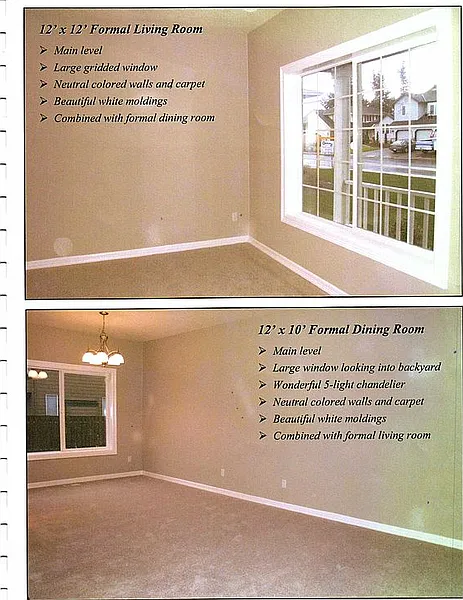 12' x 12' Formal Living Room

➢ Main level
➢ Large gridded window
➢ Neutral colored walls and carpet
➢ Beautiful white moldings
➢ Combined with formal dining room

12' x 10' Formal Dining Room

➢ Main level
➢ Large window looking into backyard
➢ Wonderful 5-light chandelier
➢ Neutral colored walls and carpet
➢ Beautiful white moldings
➢ Combined with formal living room